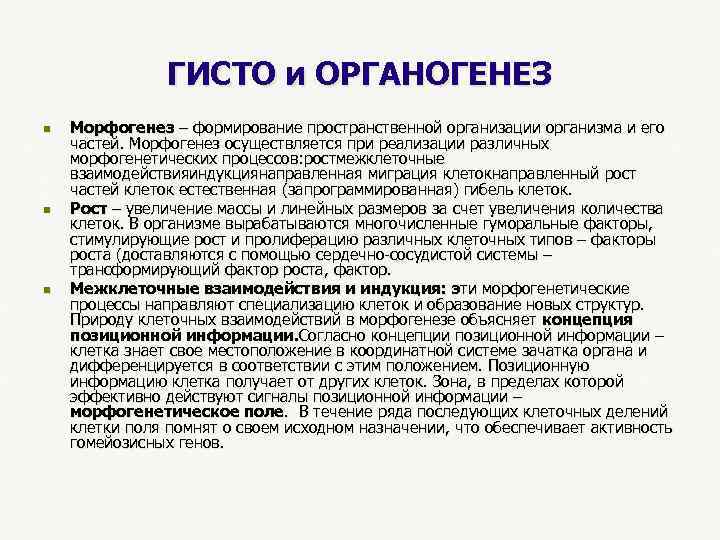 ГИСТО и ОРГАНОГЕНЕЗ

Морфогенез – формирование пространственной организации организма и его частей. Морфогенез осуществляется при реализации различных морфогенетических процессов:ростмежклеточные взаимодействияиндукциянаправленная миграция клетокнаправленный рост частей клеток естественная (запрограммированная) гибель клеток.

Рост – увеличение массы и линейных размеров за счет увеличения количества клеток. В организме вырабатываются многочисленные гуморальные факторы, стимулирующие рост и пролиферацию различных клеточных типов – факторы роста (доставляются с помощью сердечно-сосудистой системы – трансформирующий фактор роста, фактор.

Межклеточные взаимодействия и индукция: эти морфогенетические процессы направляют специализацию клеток и образование новых структур. Природу клеточных взаимодействий в морфогенезе объясняет концепция позиционной информации.Согласно концепции позиционной информации – клетка знает свое местоположение в координатной системе зачатка органа и дифференцируется в соответствии с этим положением. Позиционную информацию клетка получает от других клеток. Зона, в пределах которой эффективно действуют сигналы позиционной информации – морфогенетическое поле. В течение ряда последующих клеточных делений клетки поля помнят о своем исходном назначении, что обеспечивает активность гомейозисных генов.